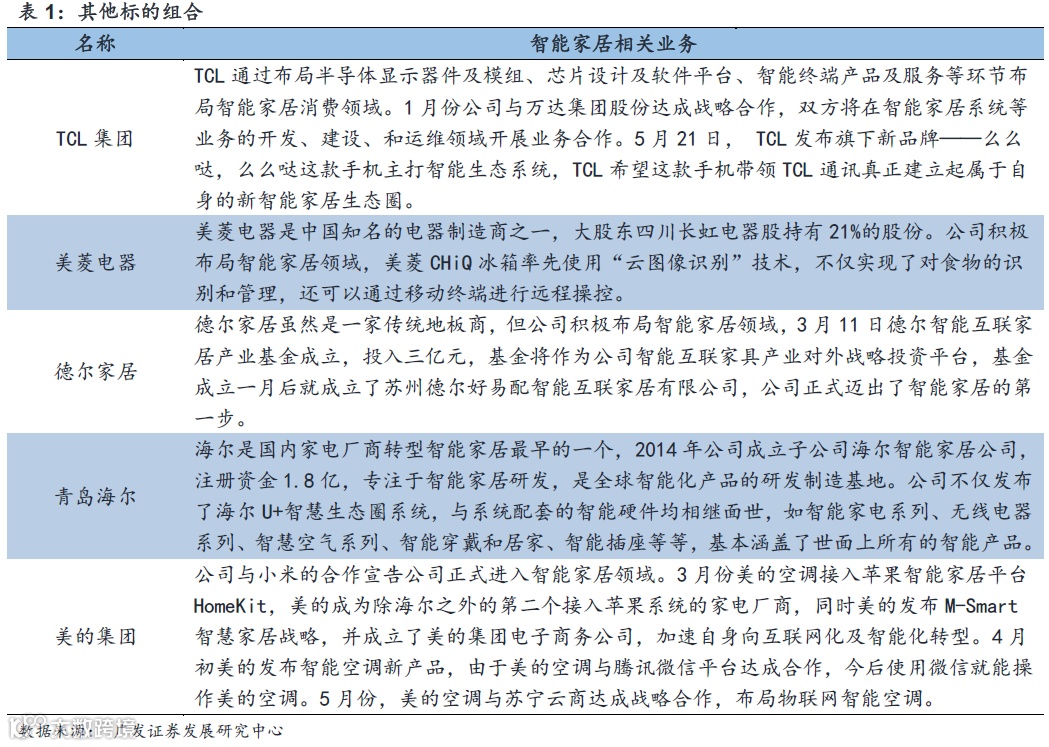 表 1：其他标的组合

| 名称 | 智能家居相关业务 |
|---|---|
| TCL 集团 | TCL 通过布局半导体显示器件及模组、芯片设计及软件平台、智能终端产品及服务等环节布局智能家居消费领域。1 月份公司与万达集团股份达成战略合作，双方将在智能家居系统等业务的开发、建设、和运维领域开展业务合作。5 月 21 日， TCL 发布旗下新品牌——么么哒，么么哒这款手机主打智能生态系统，TCL 希望这款手机带领 TCL 通讯真正建立起属于自身的新智能家居生态圈。 |
| 美菱电器 | 美菱电器是中国知名的电器制造商之一，大股东四川长虹电器股持有 21%的股份。公司积极布局智能家居领域，美菱 CHiQ 冰箱率先使用“云图像识别”技术，不仅实现了对食物的识别和管理，还可以通过移动终端进行远程操控。 |
| 德尔家居 | 德尔家居虽然是一家传统地板商，但公司积极布局智能家居领域，3 月 11 日德尔智能互联家居产业基金成立，投入三亿元，基金将作为公司智能互联家具产业对外战略投资平台，基金成立一月后就成立了苏州德尔好易配智能互联家居有限公司，公司正式迈出了智能家居的第一步。 |
| 青岛海尔 | 海尔是国内家电厂商转型智能家居最早的一个，2014 年公司成立子公司海尔智能家居公司，注册资金 1.8 亿，专注于智能家居研发，是全球智能化产品的研发制造基地。公司不仅发布了海尔 U+智慧生态圈系统，与系统配套的智能硬件均相继面世，如智能家电系列、无线电器系列、智慧空气系列、智能穿戴和居家、智能插座等等，基本涵盖了世面上所有的智能产品。 |
| 美的集团 | 公司与小米的合作宣告公司正式进入智能家居领域。3 月份美的空调接入苹果智能家居平台 HomeKit，美的成为除海尔之外的第二个接入苹果系统的家电厂商，同时美的发布 M-Smart 智慧家居战略，并成立了美的集团电子商务公司，加速自身向互联网化及智能化转型。4 月初美的发布智能空调新产品，由于美的空调与腾讯微信平台达成合作，今后使用微信就能操作美的空调。5 月份，美的空调与苏宁云商达成战略合作，布局物联网智能空调。 |

数据来源：广发证券发展研究中心